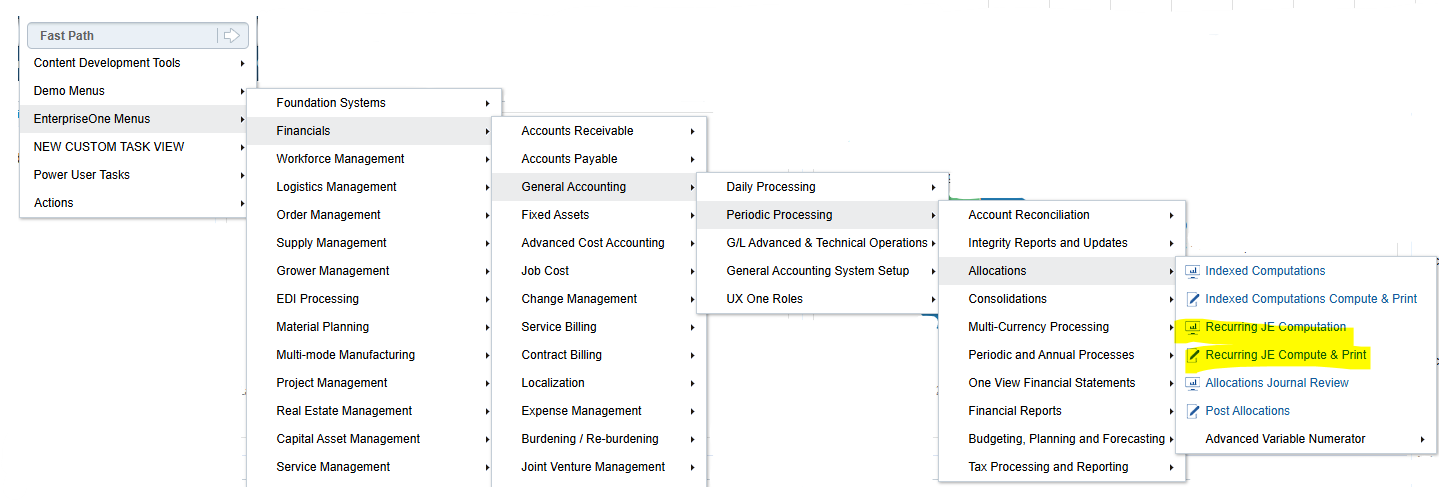 Fast Path

Content Development Tools
Demo Menus
EnterpriseOne Menus
NEW CUSTOM TASK VIEW
Power User Tasks
Actions

Foundation Systems
Financials
Workforce Management
Logistics Management
Order Management
Supply Management
Grower Management
EDI Processing
Material Planning
Multi-mode Manufacturing
Project Management
Real Estate Management
Capital Asset Management
Service Management

Accounts Receivable
Accounts Payable
General Accounting
Fixed Assets
Advanced Cost Accounting
Job Cost
Change Management
Service Billing
Contract Billing
Localization
Expense Management
Burdening / Re-burdening
Joint Venture Management

Daily Processing
Periodic Processing
G/L Advanced & Technical Operations
General Accounting System Setup
UX One Roles

Account Reconciliation
Integrity Reports and Updates
Allocations
Consolidations
Multi-Currency Processing
Periodic and Annual Processes
One View Financial Statements
Financial Reports
Budgeting, Planning and Forecasting
Tax Processing and Reporting

Indexed Computations
Indexed Computations Compute & Print
Recurring JE Computation
Recurring JE Compute & Print
Allocations Journal Review
Post Allocations
Advanced Variable Numerator